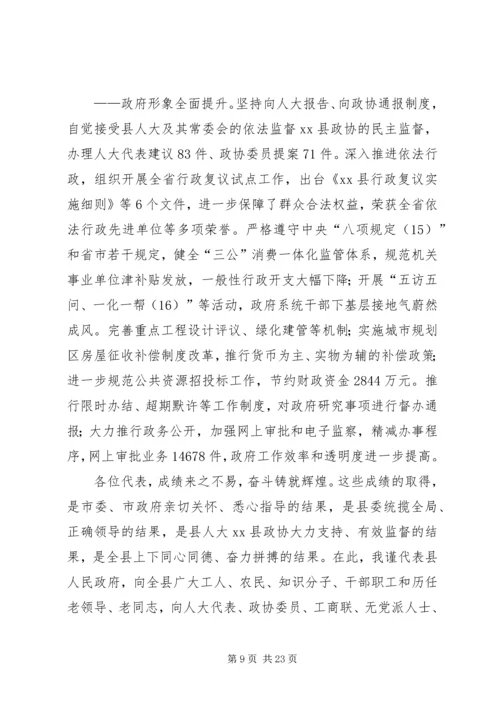 ——政府形象全面提升。坚持向人大报告、向政协通报制度，自觉接受县人大及其常委会的依法监督 xx 县政协的民主监督，办理人大代表建议 83 件、政协委员提案 71 件。深入推进依法行政，组织开展全省行政复议试点工作，出台《xx 县行政复议实施细则》等 6 个文件，进一步保障了群众合法权益，荣获全省依法行政先进单位等多项荣誉。严格遵守中央“八项规定（15）”和省市若干规定，健全“三公”消费一体化监管体系，规范机关事业单位津补贴发放，一般性行政开支大幅下降；开展“五访五问、一化一帮（16）”等活动，政府系统干部下基层接地气蔚然成风。完善重点工程设计评议、绿化建管等机制；实施城市规划区房屋征收补偿制度改革，推行货币为主、实物为辅的补偿政策；进一步规范公共资源招投标工作，节约财政资金 2844 万元。推行限时办结、超期默许等工作制度，对政府研究事项进行督办通报；大力推行政务公开，加强网上审批和电子监察，精减办事程序，网上审批业务 14678 件，政府工作效率和透明度进一步提高。

各位代表，成绩来之不易，奋斗铸就辉煌。这些成绩的取得，是市委、市政府亲切关怀、悉心指导的结果，是县委统揽全局、正确领导的结果，是县人大 xx 县政协大力支持、有效监督的结果，是全县上下同心同德、奋力拼搏的结果。在此，我谨代表县人民政府，向全县广大工人、农民、知识分子、干部职工和历任老领导、老同志，向人大代表、政协委员、工商联、无党派人士、

第 9 页 共 23 页